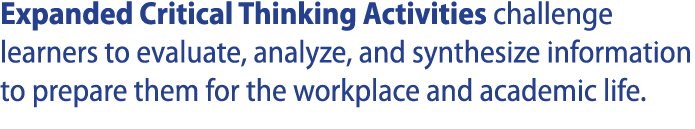 Expanded Critical Thinking Activities challenge learners to evaluate, analyze, and synthesize information to prepare them for the workplace and academic life.